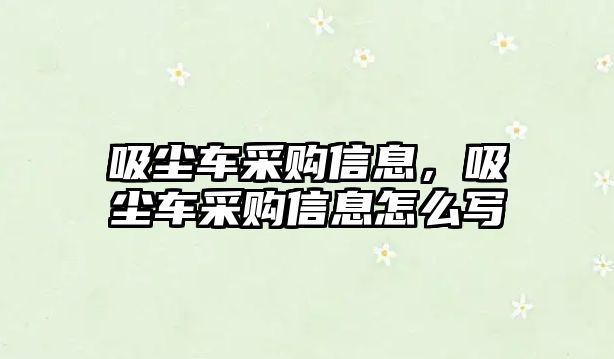 吸尘车采购信息，吸尘车采购信息怎么写